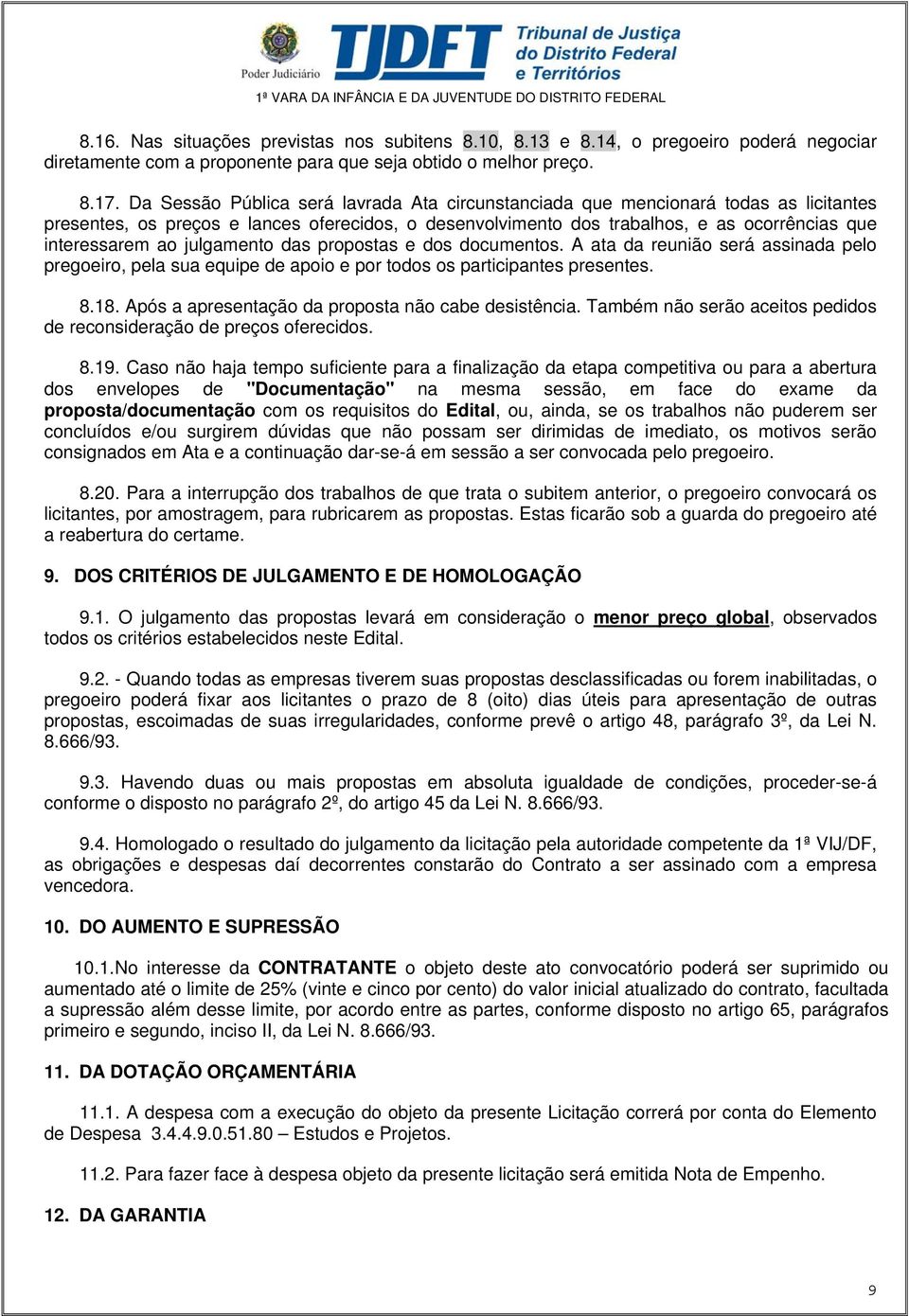 Poder Judiciário
TJDFT Tribunal de Justiça do Distrito Federal e Territórios
1ª VARA DA INFÂNCIA E DA JUVENTUDE DO DISTRITO FEDERAL

8.16. Nas situações previstas nos subitens 8.10, 8.13 e 8.14, o pregoeiro poderá negociar diretamente com a proponente para que seja obtido o melhor preço.

8.17. Da Sessão Pública será lavrada Ata circunstanciada que mencionará todas as licitantes presentes, os preços e lances oferecidos, o desenvolvimento dos trabalhos, e as ocorrências que interessarem ao julgamento das propostas e dos documentos. A ata da reunião será assinada pelo pregoeiro, pela sua equipe de apoio e por todos os participantes presentes.

8.18. Após a apresentação da proposta não cabe desistência. Também não serão aceitos pedidos de reconsideração de preços oferecidos.

8.19. Caso não haja tempo suficiente para a finalização da etapa competitiva ou para a abertura dos envelopes de "Documentação" na mesma sessão, em face do exame da proposta/documentação com os requisitos do Edital, ou, ainda, se os trabalhos não puderem ser concluídos e/ou surgirem dúvidas que não possam ser dirimidas de imediato, os motivos serão consignados em Ata e a continuação dar-se-á em sessão a ser convocada pelo pregoeiro.

8.20. Para a interrupção dos trabalhos de que trata o subitem anterior, o pregoeiro convocará os licitantes, por amostragem, para rubricarem as propostas. Estas ficarão sob a guarda do pregoeiro até a reabertura do certame.

9. DOS CRITÉRIOS DE JULGAMENTO E DE HOMOLOGAÇÃO

9.1. O julgamento das propostas levará em consideração o menor preço global, observados todos os critérios estabelecidos neste Edital.

9.2. - Quando todas as empresas tiverem suas propostas desclassificadas ou forem inabilitadas, o pregoeiro poderá fixar aos licitantes o prazo de 8 (oito) dias úteis para apresentação de outras propostas, escoimadas de suas irregularidades, conforme prevê o artigo 48, parágrafo 3º, da Lei N. 8.666/93.

9.3. Havendo duas ou mais propostas em absoluta igualdade de condições, proceder-se-á conforme o disposto no parágrafo 2º, do artigo 45 da Lei N. 8.666/93.

9.4. Homologado o resultado do julgamento da licitação pela autoridade competente da 1ª VIJ/DF, as obrigações e despesas daí decorrentes constarão do Contrato a ser assinado com a empresa vencedora.

10. DO AUMENTO E SUPRESSÃO

10.1.No interesse da CONTRATANTE o objeto deste ato convocatório poderá ser suprimido ou aumentado até o limite de 25% (vinte e cinco por cento) do valor inicial atualizado do contrato, facultada a supressão além desse limite, por acordo entre as partes, conforme disposto no artigo 65, parágrafos primeiro e segundo, inciso II, da Lei N. 8.666/93.

11. DA DOTAÇÃO ORÇAMENTÁRIA

11.1. A despesa com a execução do objeto da presente Licitação correrá por conta do Elemento de Despesa 3.4.4.9.0.51.80 – Estudos e Projetos.

11.2. Para fazer face à despesa objeto da presente licitação será emitida Nota de Empenho.

12. DA GARANTIA

9